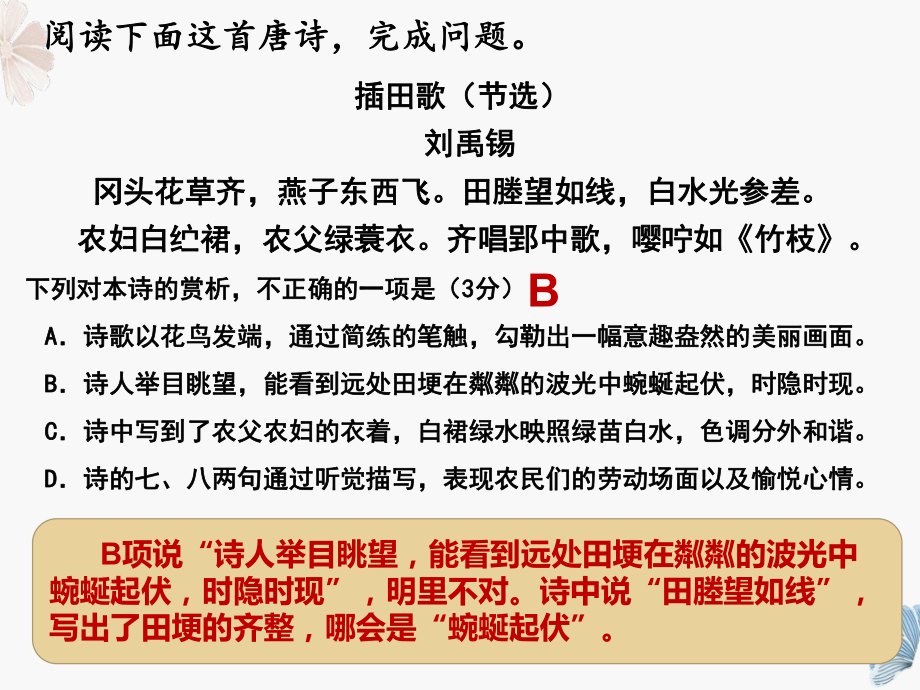 阅读下面这首唐诗，完成问题。

插田歌（节选）

刘禹锡

冈头花草齐，燕子东西飞。田塍望如线，白水光参差。

农妇白纻裙，农父绿蓑衣。齐唱郢中歌，嘤咛如《竹枝》。

下列对本诗的赏析，不正确的一项是（3分） B

A．诗歌以花鸟发端，通过简练的笔触，勾勒出一幅意趣盎然的美丽画面。

B．诗人举目眺望，能看到远处田埂在粼粼的波光中蜿蜒起伏，时隐时现。

C．诗中写到了农父农妇的衣着，白裙绿水映照绿苗白水，色调分外和谐。

D．诗的七、八两句通过听觉描写，表现农民们的劳动场面以及愉悦心情。

B项说“诗人举目眺望，能看到远处田埂在粼粼的波光中蜿蜒起伏，时隐时现”，明里不对。诗中说“田塍望如线”，写出了田埂的齐整，哪会是“蜿蜒起伏”。